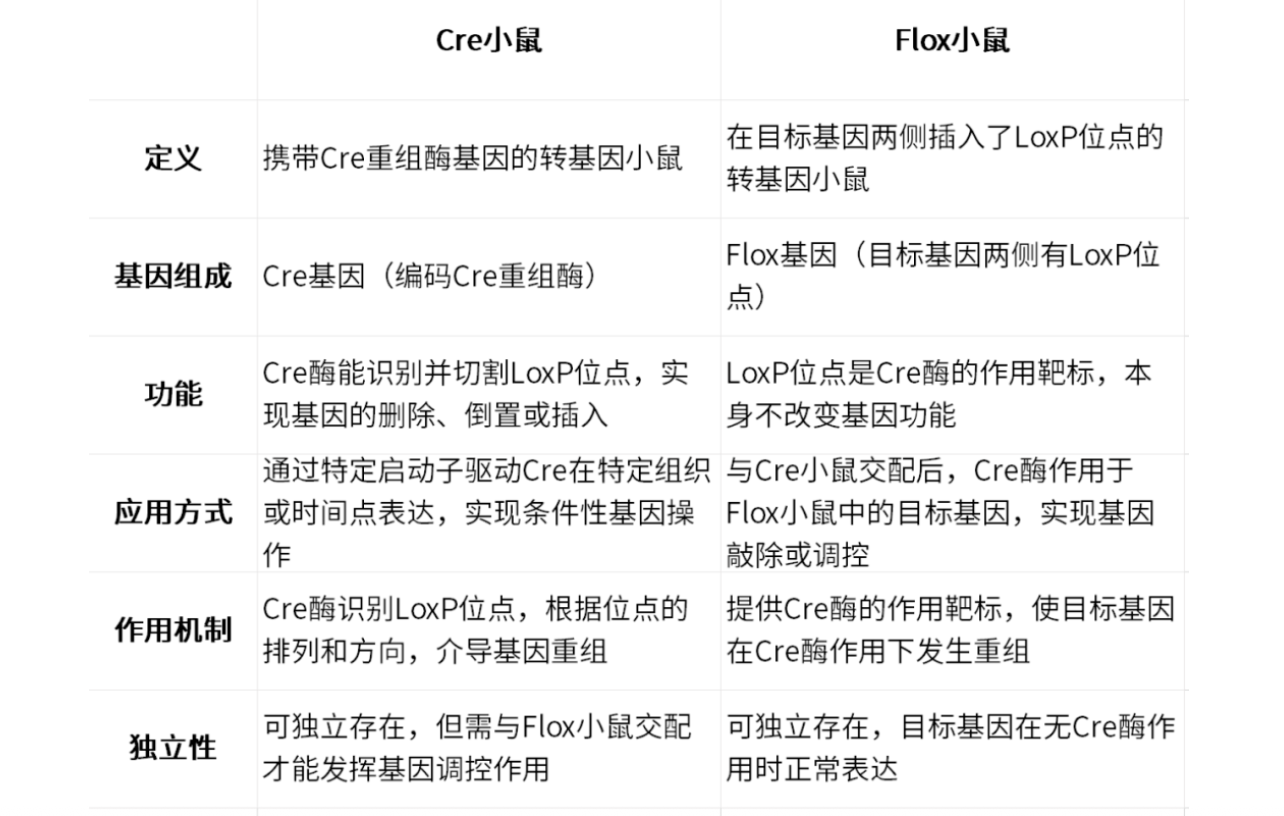 |  | Cre小鼠 | Flox小鼠 |
|---|---|---|
| 定义 | 携带Cre重组酶基因的转基因小鼠 | 在目标基因两侧插入了LoxP位点的转基因小鼠 |
| 基因组成 | Cre基因（编码Cre重组酶） | Flox基因（目标基因两侧有LoxP位点） |
| 功能 | Cre酶能识别并切割LoxP位点，实现基因的删除、倒置或插入 | LoxP位点是Cre酶的作用靶标，本身不改变基因功能 |
| 应用方式 | 通过特定启动子驱动Cre在特定组织或时间点表达，实现条件性基因操作 | 与Cre小鼠交配后，Cre酶作用于Flox小鼠中的目标基因，实现基因敲除或调控 |
| 作用机制 | Cre酶识别LoxP位点，根据位点的排列和方向，介导基因重组 | 提供Cre酶的作用靶标，使目标基因在Cre酶作用下发生重组 |
| 独立性 | 可独立存在，但需与Flox小鼠交配才能发挥基因调控作用 | 可独立存在，目标基因在无Cre酶作用时正常表达 |